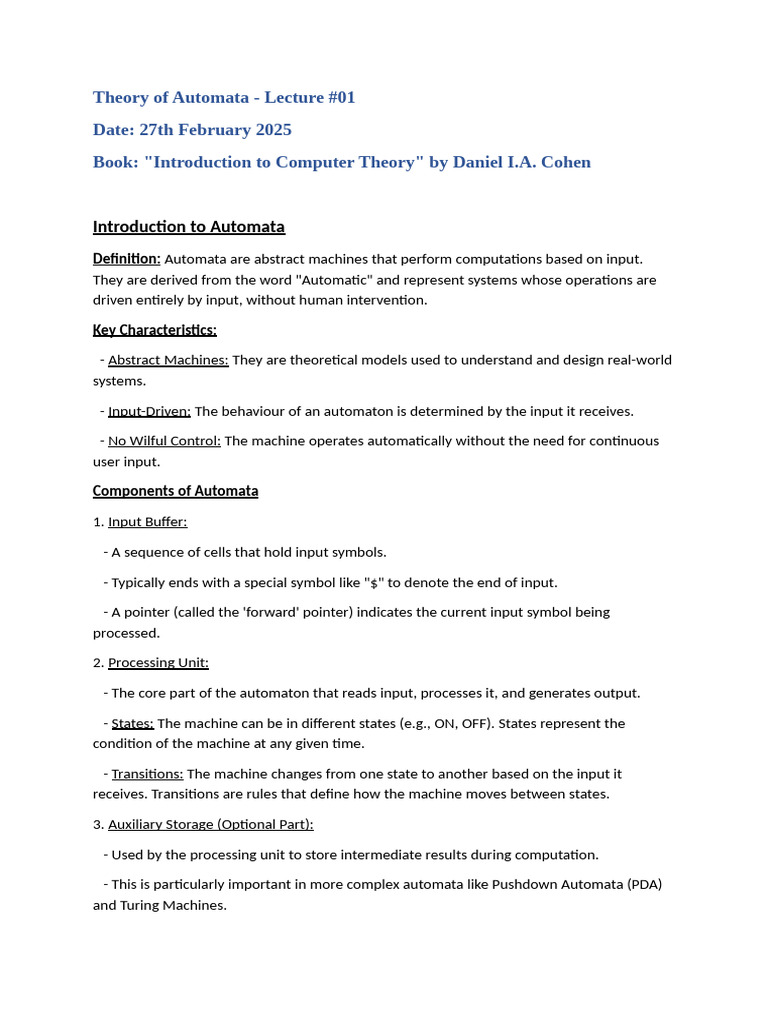 Theory of Automata - Lecture #01

Date: 27th February 2025

Book: "Introduction to Computer Theory" by Daniel I.A. Cohen

Introduction to Automata

Definition: Automata are abstract machines that perform computations based on input. They are derived from the word "Automatic" and represent systems whose operations are driven entirely by input, without human intervention.

Key Characteristics:

- Abstract Machines: They are theoretical models used to understand and design real-world systems.

- Input-Driven: The behaviour of an automaton is determined by the input it receives.

- No Wilful Control: The machine operates automatically without the need for continuous user input.

Components of Automata

1. Input Buffer:

- A sequence of cells that hold input symbols.

- Typically ends with a special symbol like "\$" to denote the end of input.

- A pointer (called the 'forward' pointer) indicates the current input symbol being processed.

2. Processing Unit:

- The core part of the automaton that reads input, processes it, and generates output.

- States: The machine can be in different states (e.g., ON, OFF). States represent the condition of the machine at any given time.

- Transitions: The machine changes from one state to another based on the input it receives. Transitions are rules that define how the machine moves between states.

3. Auxiliary Storage (Optional Part):

- Used by the processing unit to store intermediate results during computation.

- This is particularly important in more complex automata like Pushdown Automata (PDA) and Turing Machines.